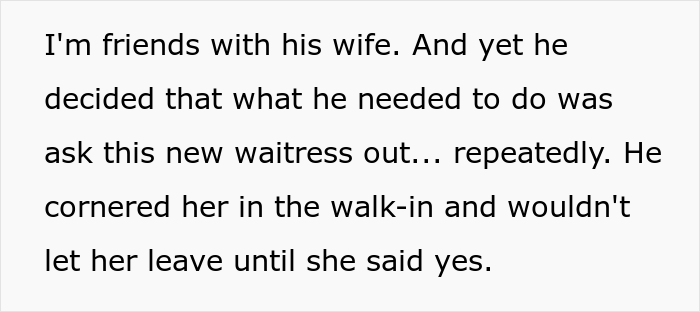 I'm friends with his wife. And yet he decided that what he needed to do was ask this new waitress out... repeatedly. He cornered her in the walk-in and wouldn't let her leave until she said yes.